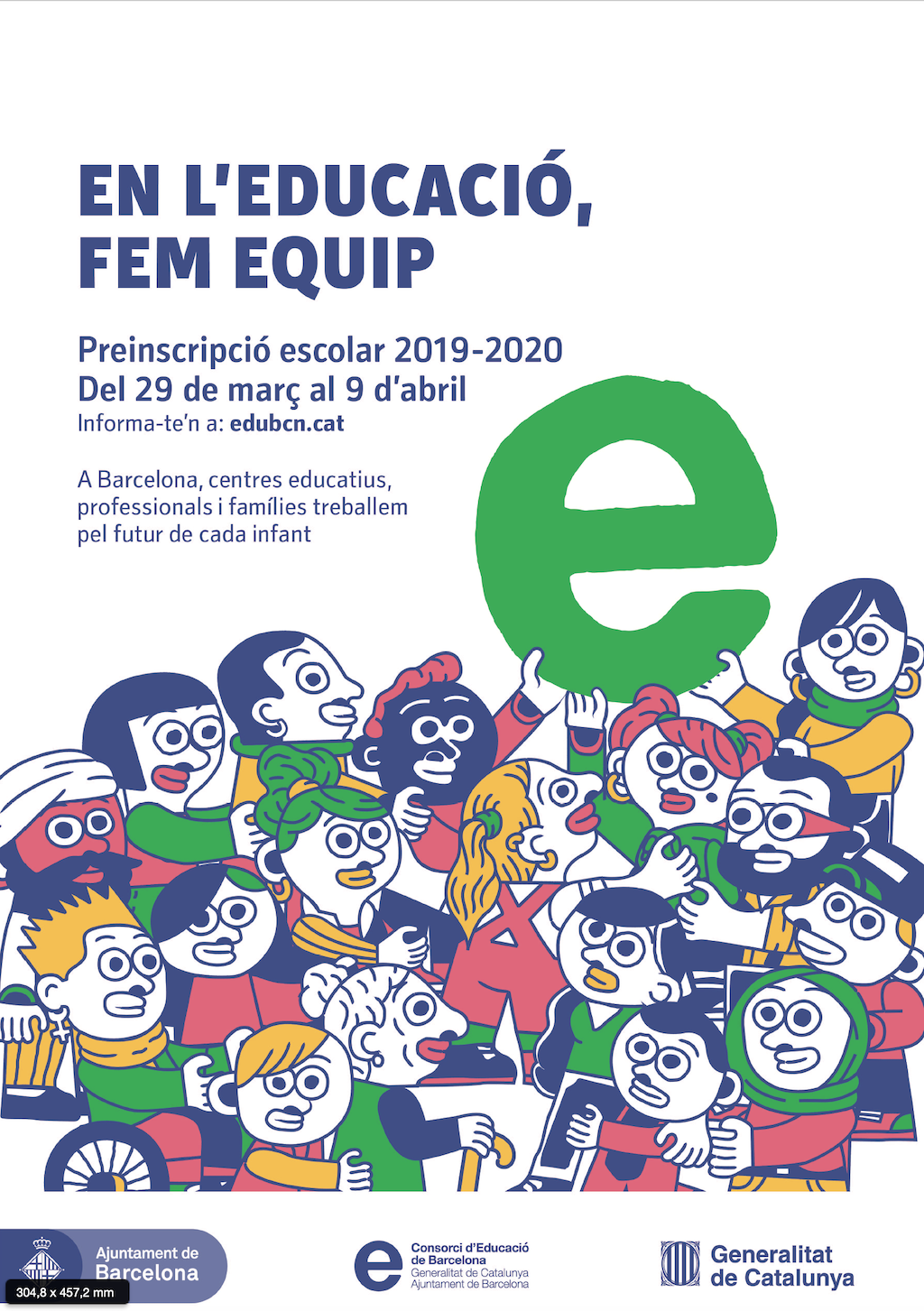 EN L'EDUCACIÓ, FEM EQUIP

Preinscripció escolar 2019-2020
Del 29 de març al 9 d'abril
Informa-te'n a: edubcn.cat

A Barcelona, centres educatius, professionals i famílies treballem pel futur de cada infant

e

Ajuntament de Barcelona

304,8 x 457,2 mm

e Consorci d'Educació de Barcelona
Generalitat de Catalunya
Ajuntament de Barcelona

Generalitat de Catalunya